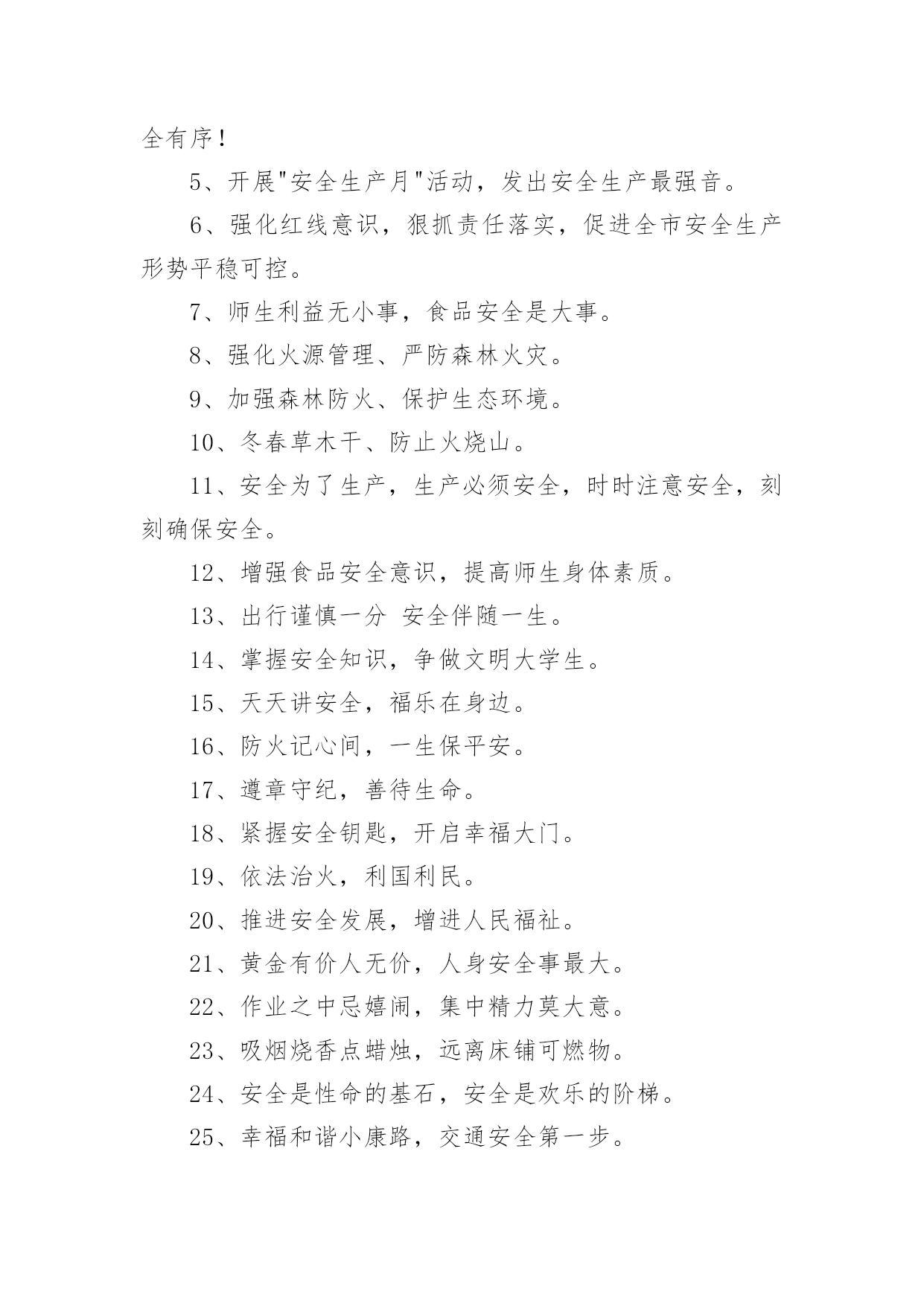 全有序!

5、开展"安全生产月"活动，发出安全生产最强音。

6、强化红线意识，狠抓责任落实，促进全市安全生产形势平稳可控。

7、师生利益无小事，食品安全是大事。

8、强化火源管理、严防森林火灾。

9、加强森林防火、保护生态环境。

10、冬春草木干、防止火烧山。

11、安全为了生产，生产必须安全，时时注意安全，刻刻确保安全。

12、增强食品安全意识，提高师生身体素质。

13、出行谨慎一分 安全伴随一生。

14、掌握安全知识，争做文明大学生。

15、天天讲安全，福乐在身边。

16、防火记心间，一生保平安。

17、遵章守纪，善待生命。

18、紧握安全钥匙，开启幸福大门。

19、依法治火，利国利民。

20、推进安全发展，增进人民福祉。

21、黄金有价人无价，人身安全事最大。

22、作业之中忌嬉闹，集中精力莫大意。

23、吸烟烧香点蜡烛，远离床铺可燃物。

24、安全是性命的基石，安全是欢乐的阶梯。

25、幸福和谐小康路，交通安全第一步。